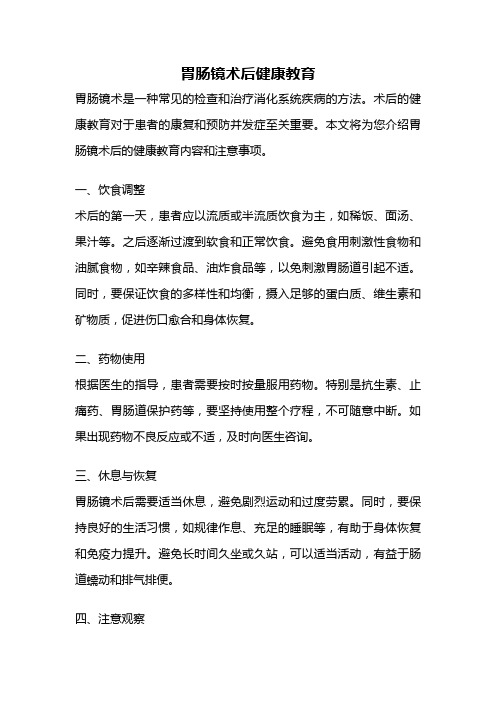 胃肠镜术后健康教育

胃肠镜术是一种常见的检查和治疗消化系统疾病的方法。术后的健康教育对于患者的康复和预防并发症至关重要。本文将为您介绍胃肠镜术后的健康教育内容和注意事项。

一、饮食调整

术后的第一天，患者应以流质或半流质饮食为主，如稀饭、面汤、果汁等。之后逐渐过渡到软食和正常饮食。避免食用刺激性食物和油腻食物，如辛辣食品、油炸食品等，以免刺激胃肠道引起不适。同时，要保证饮食的多样性和均衡，摄入足够的蛋白质、维生素和矿物质，促进伤口愈合和身体恢复。

二、药物使用

根据医生的指导，患者需要按时按量服用药物。特别是抗生素、止痛药、胃肠道保护药等，要坚持使用整个疗程，不可随意中断。如果出现药物不良反应或不适，及时向医生咨询。

三、休息与恢复

胃肠镜术后需要适当休息，避免剧烈运动和过度劳累。同时，要保持良好的生活习惯，如规律作息、充足的睡眠等，有助于身体恢复和免疫力提升。避免长时间久坐或久站，可以适当活动，有益于肠道蠕动和排气排便。

四、注意观察